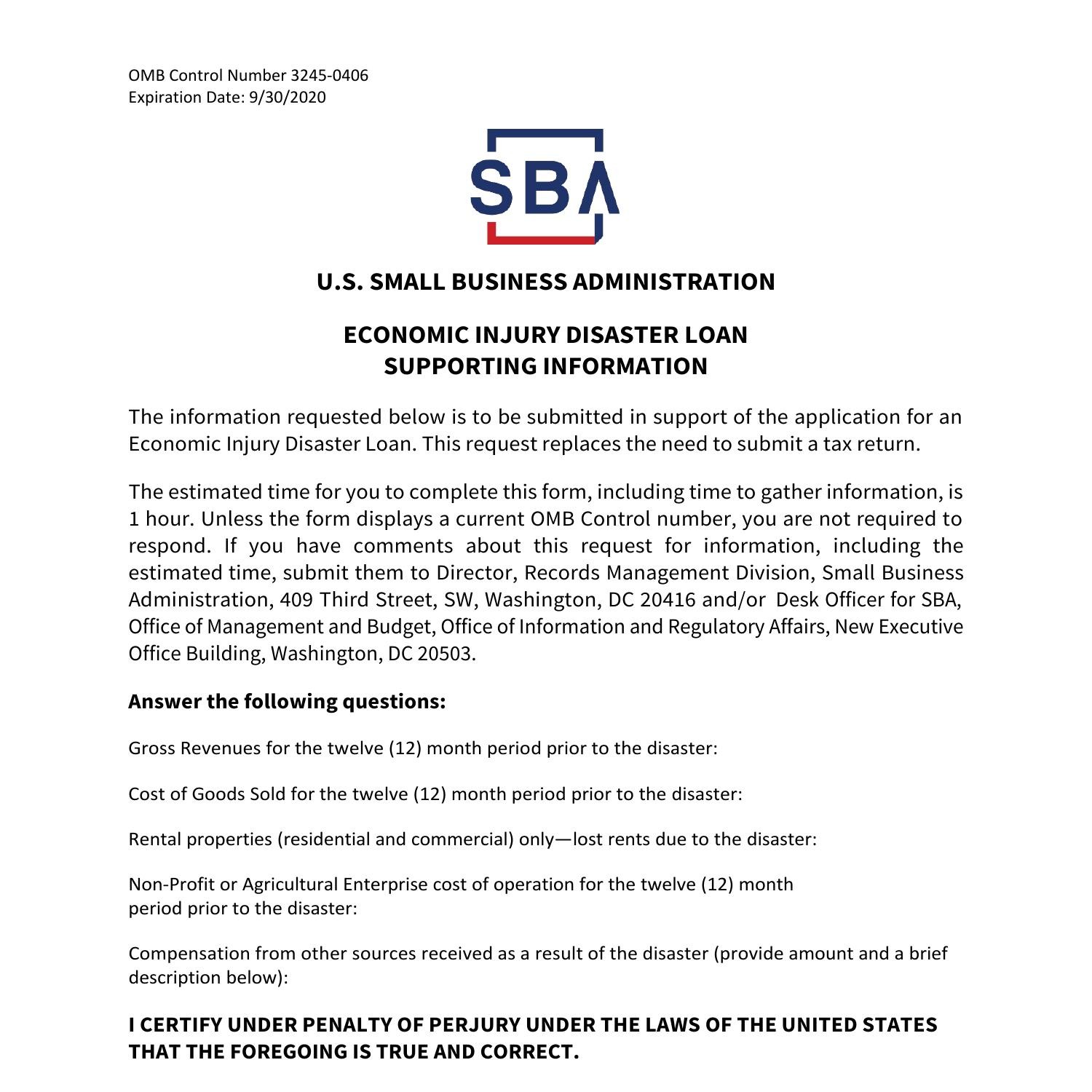 OMB Control Number 3245-0406
Expiration Date: 9/30/2020

SBA

U.S. SMALL BUSINESS ADMINISTRATION

ECONOMIC INJURY DISASTER LOAN
SUPPORTING INFORMATION

The information requested below is to be submitted in support of the application for an Economic Injury Disaster Loan. This request replaces the need to submit a tax return.

The estimated time for you to complete this form, including time to gather information, is 1 hour. Unless the form displays a current OMB Control number, you are not required to respond. If you have comments about this request for information, including the estimated time, submit them to Director, Records Management Division, Small Business Administration, 409 Third Street, SW, Washington, DC 20416 and/or Desk Officer for SBA, Office of Management and Budget, Office of Information and Regulatory Affairs, New Executive Office Building, Washington, DC 20503.

Answer the following questions:

Gross Revenues for the twelve (12) month period prior to the disaster:

Cost of Goods Sold for the twelve (12) month period prior to the disaster:

Rental properties (residential and commercial) only—lost rents due to the disaster:

Non-Profit or Agricultural Enterprise cost of operation for the twelve (12) month period prior to the disaster:

Compensation from other sources received as a result of the disaster (provide amount and a brief description below):

I CERTIFY UNDER PENALTY OF PERJURY UNDER THE LAWS OF THE UNITED STATES THAT THE FOREGOING IS TRUE AND CORRECT.